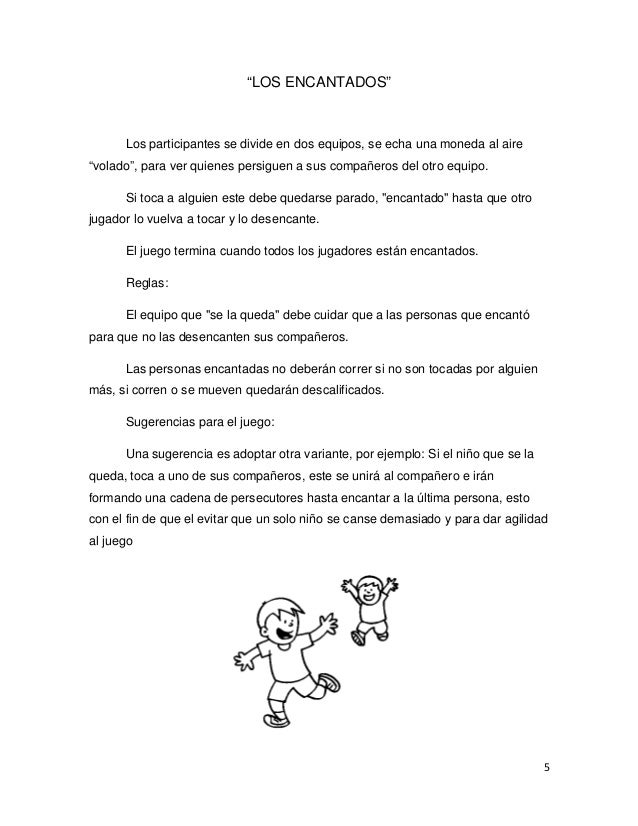 “LOS ENCANTADOS”

Los participantes se divide en dos equipos, se echa una moneda al aire “volado”, para ver quienes persiguen a sus compañeros del otro equipo.

Si toca a alguien este debe quedarse parado, "encantado" hasta que otro jugador lo vuelva a tocar y lo desencante.

El juego termina cuando todos los jugadores están encantados.

Reglas:

El equipo que "se la queda" debe cuidar que a las personas que encantó para que no las desencanten sus compañeros.

Las personas encantadas no deberán correr si no son tocadas por alguien más, si corren o se mueven quedarán descalificados.

Sugerencias para el juego:

Una sugerencia es adoptar otra variante, por ejemplo: Si el niño que se la queda, toca a uno de sus compañeros, este se unirá al compañero e irán formando una cadena de persecutores hasta encantar a la última persona, esto con el fin de que el evitar que un solo niño se canse demasiado y para dar agilidad al juego

5